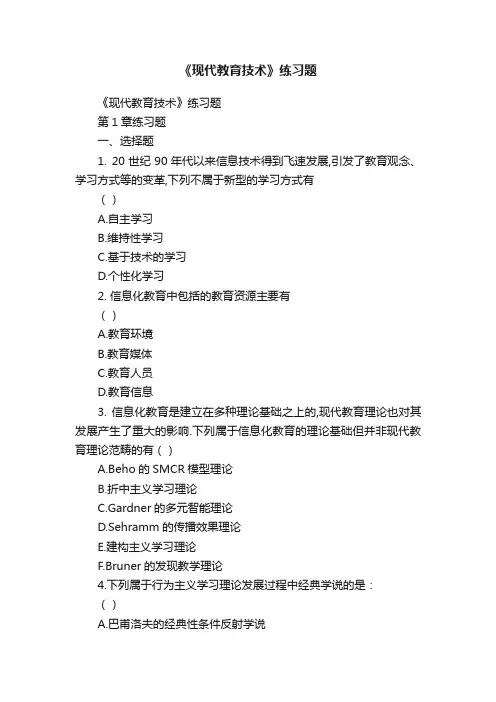 《现代教育技术》练习题

《现代教育技术》练习题

第 1 章练习题

一、选择题

1. 20 世纪 90 年代以来信息技术得到飞速发展,引发了教育观念、学习方式等的变革,下列不属于新型的学习方式有

（ ）

A.自主学习

B.维持性学习

C.基于技术的学习

D.个性化学习

2. 信息化教育中包括的教育资源主要有

（ ）

A.教育环境

B.教育媒体

C.教育人员

D.教育信息

3. 信息化教育是建立在多种理论基础之上的,现代教育理论也对其发展产生了重大的影响.下列属于信息化教育的理论基础但并非现代教育理论范畴的有（ ）

A.Beho 的 SMCR 模型理论

B.折中主义学习理论

C.Gardner 的多元智能理论

D.Sehramm 的传播效果理论

E.建构主义学习理论

F.Bruner 的发现教学理论

4.下列属于行为主义学习理论发展过程中经典学说的是：

（ ）

A.巴甫洛夫的经典性条件反射学说